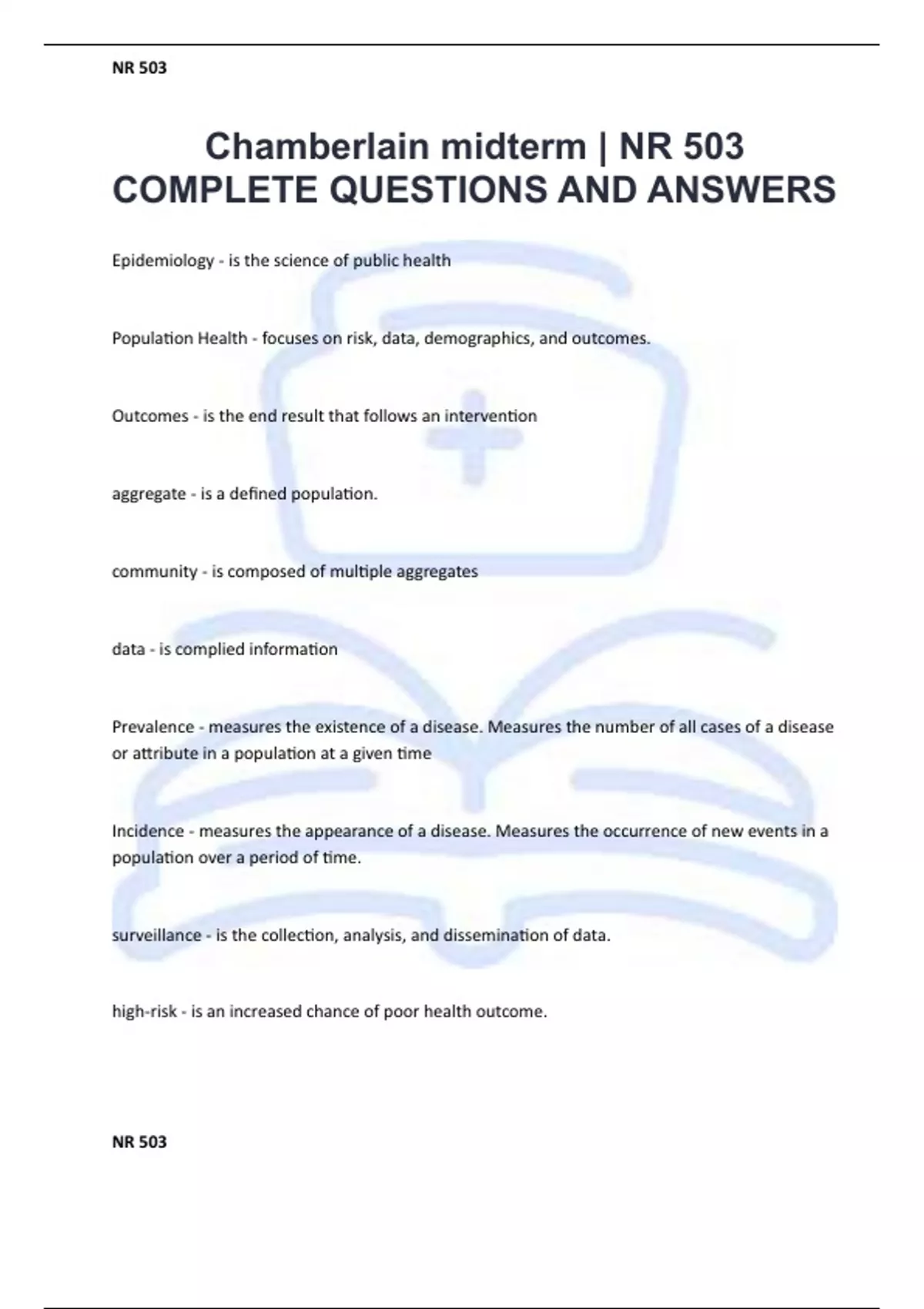 NR 503

Chamberlain midterm | NR 503 COMPLETE QUESTIONS AND ANSWERS

Epidemiology - is the science of public health

Population Health - focuses on risk, data, demographics, and outcomes.

Outcomes - is the end result that follows an intervention

aggregate - is a defined population.

community - is composed of multiple aggregates

data - is complied information

Prevalence - measures the existence of a disease. Measures the number of all cases of a disease or attribute in a population at a given time

Incidence - measures the appearance of a disease. Measures the occurrence of new events in a population over a period of time.

surveillance - is the collection, analysis, and dissemination of data.

high-risk - is an increased chance of poor health outcome.

NR 503